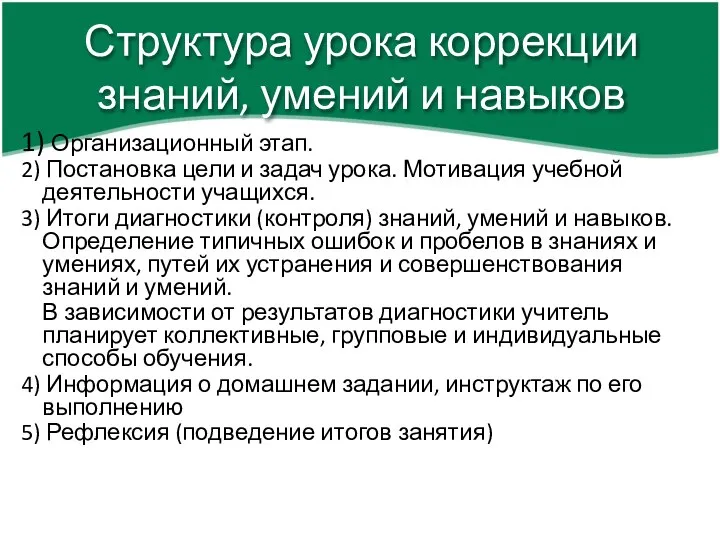 Структура урока коррекции знаний, умений и навыков

1) Организационный этап.

2) Постановка цели и задач урока. Мотивация учебной деятельности учащихся.

3) Итоги диагностики (контроля) знаний, умений и навыков. Определение типичных ошибок и пробелов в знаниях и умениях, путей их устранения и совершенствования знаний и умений.
В зависимости от результатов диагностики учитель планирует коллективные, групповые и индивидуальные способы обучения.

4) Информация о домашнем задании, инструктаж по его выполнению

5) Рефлексия (подведение итогов занятия)